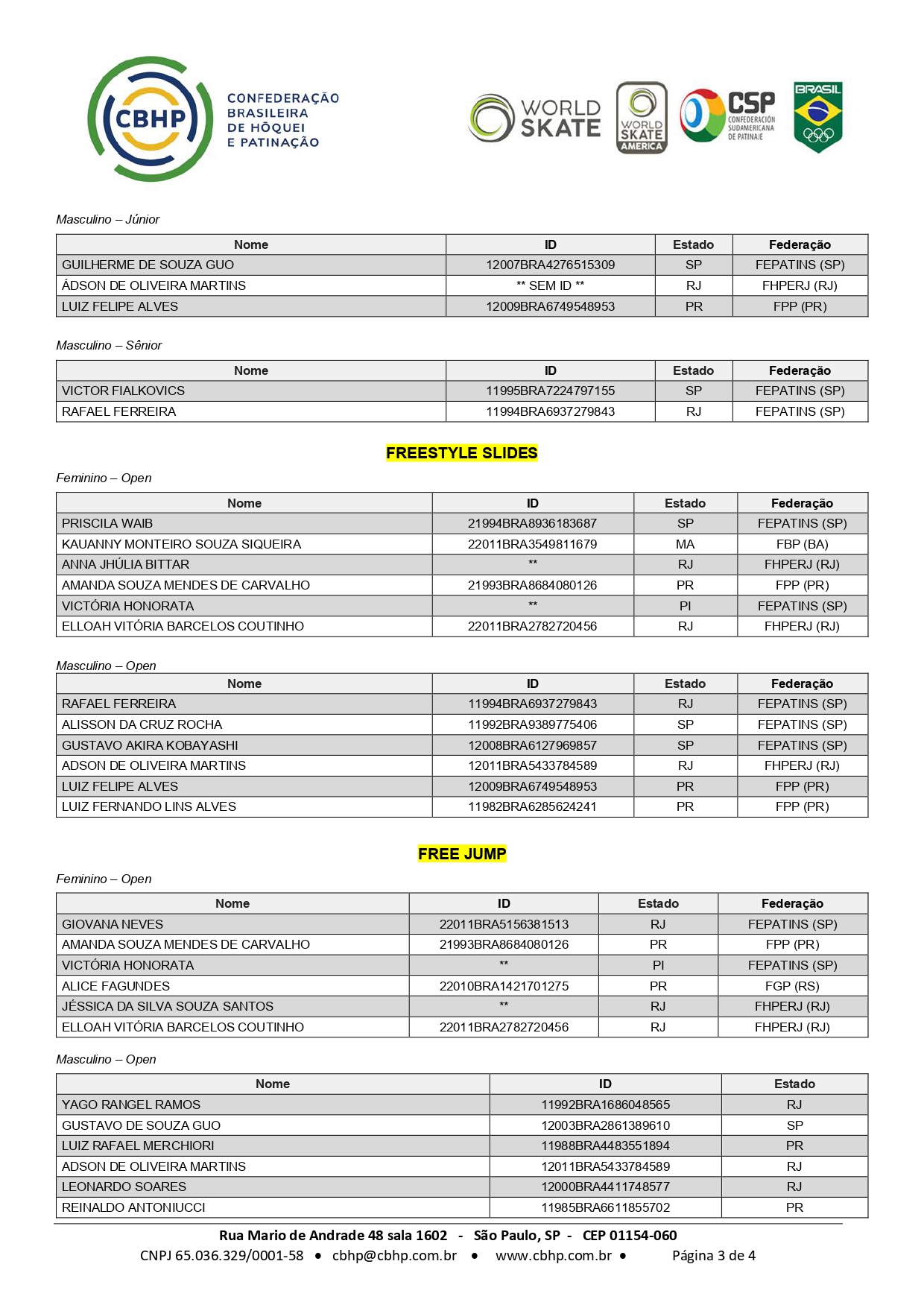 CBHP CONFEDERAÇÃO BRASILEIRA DE HÓQUEI E PATINAÇÃO

WORLD SKATE

WORLD SKATE AMERICA

CSP CONFEDERACIÓN SUDAMERICANA DE PATINAJE

BRASIL

Masculino – Júnior

| Nome | ID | Estado | Federação |
|---|---|---|---|
| GUILHERME DE SOUZA GUO | 12007BRA4276515309 | SP | FEPATINS (SP) |
| ÁDSON DE OLIVEIRA MARTINS | ** SEM ID ** | RJ | FHPERJ (RJ) |
| LUIZ FELIPE ALVES | 12009BRA6749548953 | PR | FPP (PR) |

Masculino – Sênior

| Nome | ID | Estado | Federação |
|---|---|---|---|
| VICTOR FIALKOVICS | 11995BRA7224797155 | SP | FEPATINS (SP) |
| RAFAEL FERREIRA | 11994BRA6937279843 | RJ | FEPATINS (SP) |

FREESTYLE SLIDES

Feminino – Open

| Nome | ID | Estado | Federação |
|---|---|---|---|
| PRISCILA WAIB | 21994BRA8936183687 | SP | FEPATINS (SP) |
| KAUANNY MONTEIRO SOUZA SIQUEIRA | 22011BRA3549811679 | MA | FBP (BA) |
| ANNA JHÚLIA BITTAR | ** | RJ | FHPERJ (RJ) |
| AMANDA SOUZA MENDES DE CARVALHO | 21993BRA8684080126 | PR | FPP (PR) |
| VICTÓRIA HONORATA | ** | PI | FEPATINS (SP) |
| ELLOAH VITÓRIA BARCELOS COUTINHO | 22011BRA2782720456 | RJ | FHPERJ (RJ) |

Masculino – Open

| Nome | ID | Estado | Federação |
|---|---|---|---|
| RAFAEL FERREIRA | 11994BRA6937279843 | RJ | FEPATINS (SP) |
| ALISSON DA CRUZ ROCHA | 11992BRA9389775406 | SP | FEPATINS (SP) |
| GUSTAVO AKIRA KOBAYASHI | 12008BRA6127969857 | SP | FEPATINS (SP) |
| ADSON DE OLIVEIRA MARTINS | 12011BRA5433784589 | RJ | FHPERJ (RJ) |
| LUIZ FELIPE ALVES | 12009BRA6749548953 | PR | FPP (PR) |
| LUIZ FERNANDO LINS ALVES | 11982BRA6285624241 | PR | FPP (PR) |

FREE JUMP

Feminino – Open

| Nome | ID | Estado | Federação |
|---|---|---|---|
| GIOVANA NEVES | 22011BRA5156381513 | RJ | FEPATINS (SP) |
| AMANDA SOUZA MENDES DE CARVALHO | 21993BRA8684080126 | PR | FPP (PR) |
| VICTÓRIA HONORATA | ** | PI | FEPATINS (SP) |
| ALICE FAGUNDES | 22010BRA1421701275 | PR | FGP (RS) |
| JÉSSICA DA SILVA SOUZA SANTOS | ** | RJ | FHPERJ (RJ) |
| ELLOAH VITÓRIA BARCELOS COUTINHO | 22011BRA2782720456 | RJ | FHPERJ (RJ) |

Masculino – Open

| Nome | ID | Estado |
|---|---|---|
| YAGO RANGEL RAMOS | 11992BRA1686048565 | RJ |
| GUSTAVO DE SOUZA GUO | 12003BRA2861389610 | SP |
| LUIZ RAFAEL MERCHIORI | 11988BRA4483551894 | PR |
| ADSON DE OLIVEIRA MARTINS | 12011BRA5433784589 | RJ |
| LEONARDO SOARES | 12000BRA4411748577 | RJ |
| REINALDO ANTONIUCCI | 11985BRA6611855702 | PR |

Rua Mario de Andrade 48 sala 1602 - São Paulo, SP - CEP 01154-060
CNPJ 65.036.329/0001-58 • cbhp@cbhp.com.br • www.cbhp.com.br • Página 3 de 4